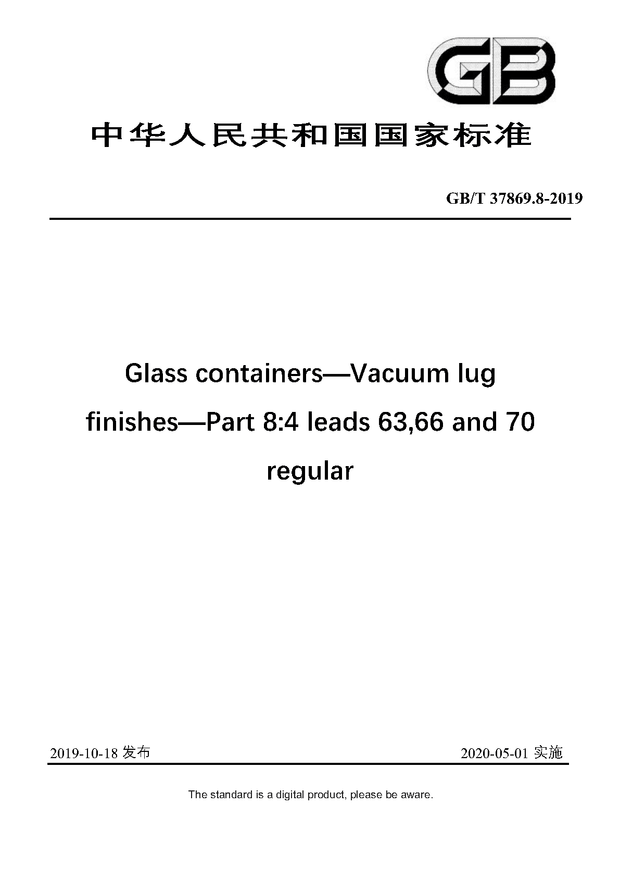 GB

中华人民共和国国家标准

GB/T 37869.8-2019

Glass containers—Vacuum lug finishes—Part 8:4 leads 63,66 and 70 regular

2019-10-18 发布

2020-05-01 实施

The standard is a digital product, please be aware.